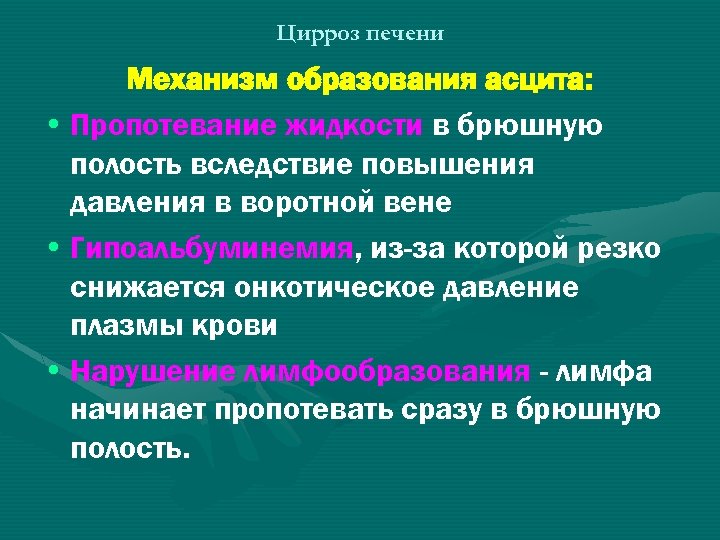 Цирроз печени

Механизм образования асцита:

• Пропотевание жидкости в брюшную полость вследствие повышения давления в воротной вене

• Гипоальбуминемия, из-за которой резко снижается онкотическое давление плазмы крови

• Нарушение лимфообразования - лимфа начинает пропотевать сразу в брюшную полость.